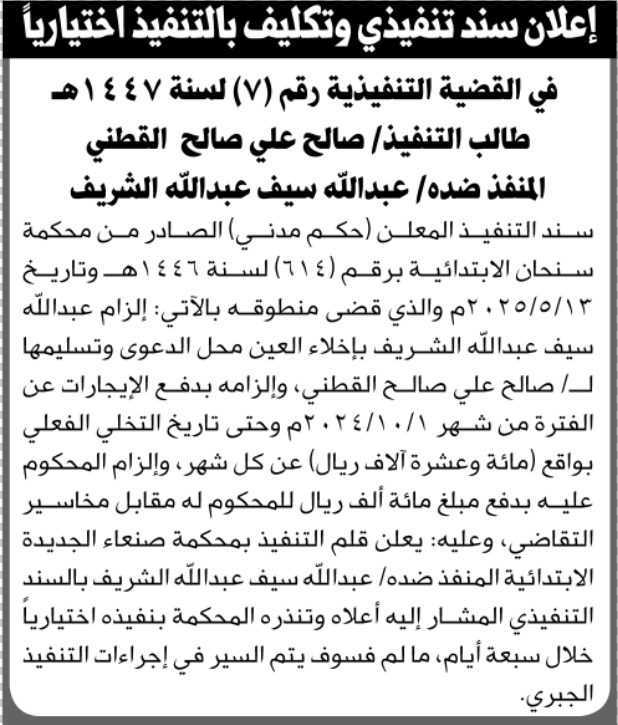 إعلان سند تنفيذي وتكليف بالتنفيذ اختيارياً

في القضية التنفيذية رقم (٧) لسنة ١٤٤٧هـ
طالب التنفيذ/ صالح علي صالح القطني
المنفذ ضده/ عبدالله سيف عبدالله الشريف

سند التنفيذ المعلن (حكم مدني) الصادر من محكمة سنحان الابتدائية برقم (٦١٤) لسنة ١٤٤٦هـ وتاريخ ٢٠٢٥/٥/١٣م والذي قضى منطوقه بالآتي: إلزام عبدالله سيف عبدالله الشريف بإخلاء العين محل الدعوى وتسليمها لـ/ صالح علي صالح القطني، وإلزامه بدفع الإيجارات عن الفترة من شهر ٢٠٢٤/١٠/١م وحتى تاريخ التخلي الفعلي بواقع (مائة وعشرة آلاف ريال) عن كل شهر، وإلزام المحكوم عليه بدفع مبلغ مائة ألف ريال للمحكوم له مقابل مخاسير التقاضي، وعليه: يعلن قلم التنفيذ بمحكمة صنعاء الجديدة الابتدائية المنفذ ضده/ عبدالله سيف عبدالله الشريف بالسند التنفيذي المشار إليه أعلاه وتنذره المحكمة بنفيذه اختيارياً خلال سبعة أيام، ما لم فسوف يتم السير في إجراءات التنفيذ الجبري.